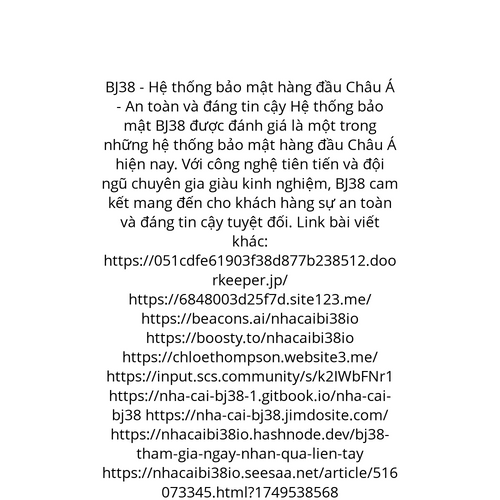 BJ38 - Hệ thống bảo mật hàng đầu Châu Á - An toàn và đáng tin cậy Hệ thống bảo mật BJ38 được đánh giá là một trong những hệ thống bảo mật hàng đầu Châu Á hiện nay. Với công nghệ tiên tiến và đội ngũ chuyên gia giàu kinh nghiệm, BJ38 cam kết mang đến cho khách hàng sự an toàn và đáng tin cậy tuyệt đối. Link bài viết khác: https://051cdfe61903f38d877b238512.doorkeeper.jp/ https://6848003d25f7d.site123.me/ https://beacons.ai/nhacaibi38io https://boosty.to/nhacaibi38io https://chloethompson.website3.me/ https://input.scs.community/s/k2IWbFNr1 https://nha-cai-bj38-1.gitbook.io/nha-cai-bj38 https://nha-cai-bj38.jimdosite.com/ https://nhacaibi38io.hashnode.dev/bj38-tham-gia-ngay-nhan-qua-lien-tay https://nhacaibi38io.seesaa.net/article/516073345.html?1749538568